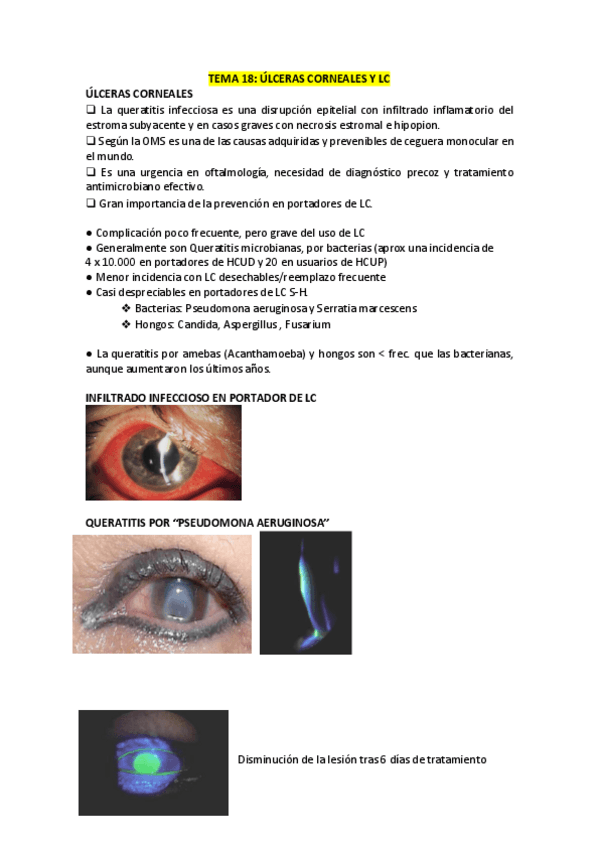 TEMA 18: ÚLCERAS CORNEALES Y LC

ÚLCERAS CORNEALES

❑ La queratitis infecciosa es una disrupción epitelial con infiltrado inflamatorio del estroma subyacente y en casos graves con necrosis estromal e hipopion.

❑ Según la OMS es una de las causas adquiridas y prevenibles de ceguera monocular en el mundo.

❑ Es una urgencia en oftalmología, necesidad de diagnóstico precoz y tratamiento antimicrobiano efectivo.

❑ Gran importancia de la prevención en portadores de LC.

● Complicación poco frecuente, pero grave del uso de LC
● Generalmente son Queratitis microbianas, por bacterias (aprox una incidencia de 4 x 10.000 en portadores de HCUD y 20 en usuarios de HCUP)
● Menor incidencia con LC desechables/reemplazo frecuente
● Casi despreciables en portadores de LC S-H.
❖ Bacterias: Pseudomona aeruginosa y Serratia marcescens
❖ Hongos: Candida, Aspergillus , Fusarium

● La queratitis por amebas (Acanthamoeba) y hongos son < frec. que las bacterianas, aunque aumentaron los últimos años.

INFILTRADO INFECCIOSO EN PORTADOR DE LC

QUERATITIS POR "PSEUDOMONA AERUGINOSA"

Disminución de la lesión tras 6 días de tratamiento